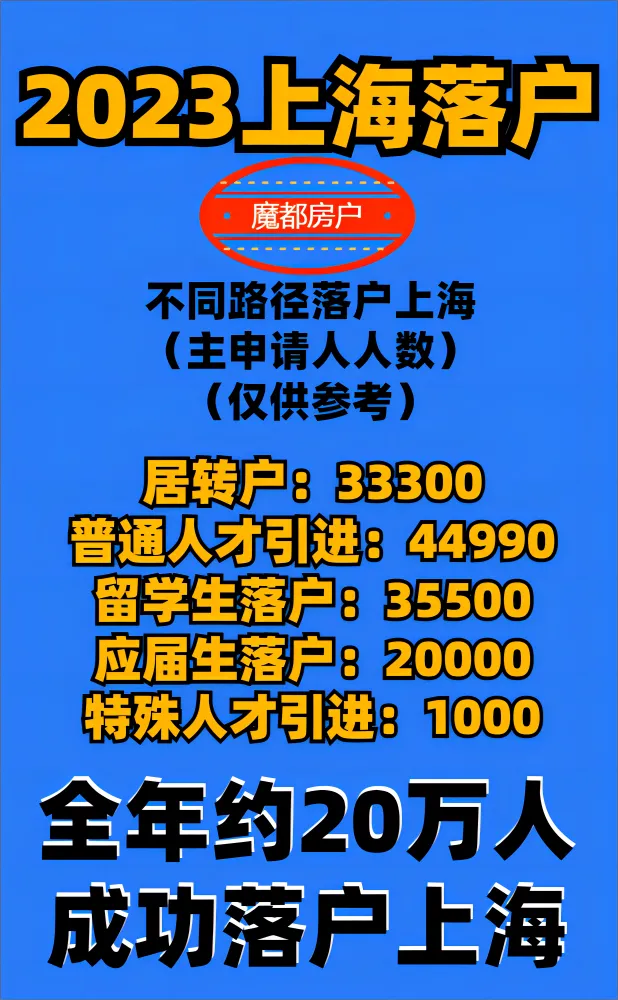 2023上海落户

魔都房户

不同路径落户上海
（主申请人人数）
（仅供参考）

居转户：33300
普通人才引进：44990
留学生落户：35500
应届生落户：20000
特殊人才引进：1000

全年约20万人
成功落户上海